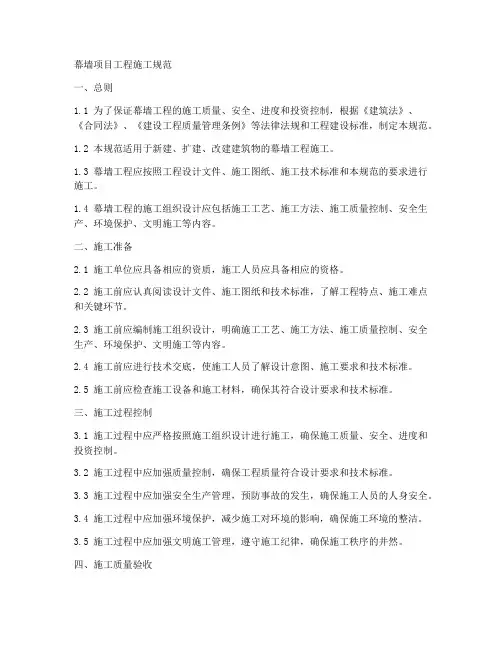 幕墙项目工程施工规范

一、总则

1.1 为了保证幕墙工程的施工质量、安全、进度和投资控制，根据《建筑法》、《合同法》、《建设工程质量管理条例》等法律法规和工程建设标准，制定本规范。

1.2 本规范适用于新建、扩建、改建建筑物的幕墙工程施工。

1.3 幕墙工程应按照工程设计文件、施工图纸、施工技术标准和本规范的要求进行施工。

1.4 幕墙工程的施工组织设计应包括施工工艺、施工方法、施工质量控制、安全生产、环境保护、文明施工等内容。

二、施工准备

2.1 施工单位应具备相应的资质，施工人员应具备相应的资格。

2.2 施工前应认真阅读设计文件、施工图纸和技术标准，了解工程特点、施工难点和关键环节。

2.3 施工前应编制施工组织设计，明确施工工艺、施工方法、施工质量控制、安全生产、环境保护、文明施工等内容。

2.4 施工前应进行技术交底，使施工人员了解设计意图、施工要求和技术标准。

2.5 施工前应检查施工设备和施工材料，确保其符合设计要求和技术标准。

三、施工过程控制

3.1 施工过程中应严格按照施工组织设计进行施工，确保施工质量、安全、进度和投资控制。

3.2 施工过程中应加强质量控制，确保工程质量符合设计要求和技术标准。

3.3 施工过程中应加强安全生产管理，预防事故的发生，确保施工人员的人身安全。

3.4 施工过程中应加强环境保护，减少施工对环境的影响，确保施工环境的整洁。

3.5 施工过程中应加强文明施工管理，遵守施工纪律，确保施工秩序的井然。

四、施工质量验收